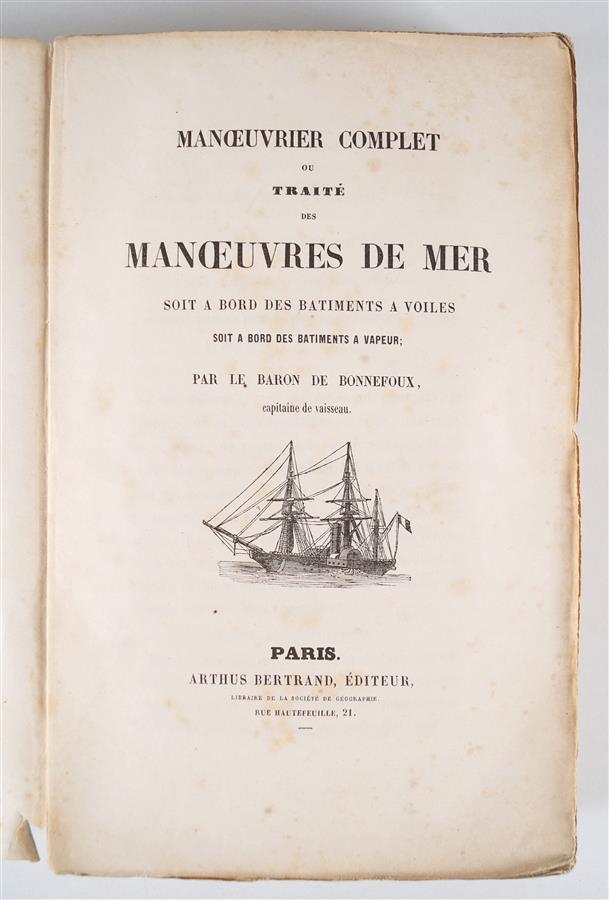 MANŒUVRIER COMPLET

OU

TRAITÉ

DES

MANŒUVRES DE MER

SOIT A BORD DES BATIMENTS A VOILES

SOIT A BORD DES BATIMENTS A VAPEUR;

PAR LE BARON DE BONNEFOUX,

capitaine de vaisseau.

PARIS.

ARTHUS BERTRAND, ÉDITEUR,

LIBRAIRE DE LA SOCIÉTÉ DE GÉOGRAPHIE.

RUE HAUTEFEUILLE, 21.